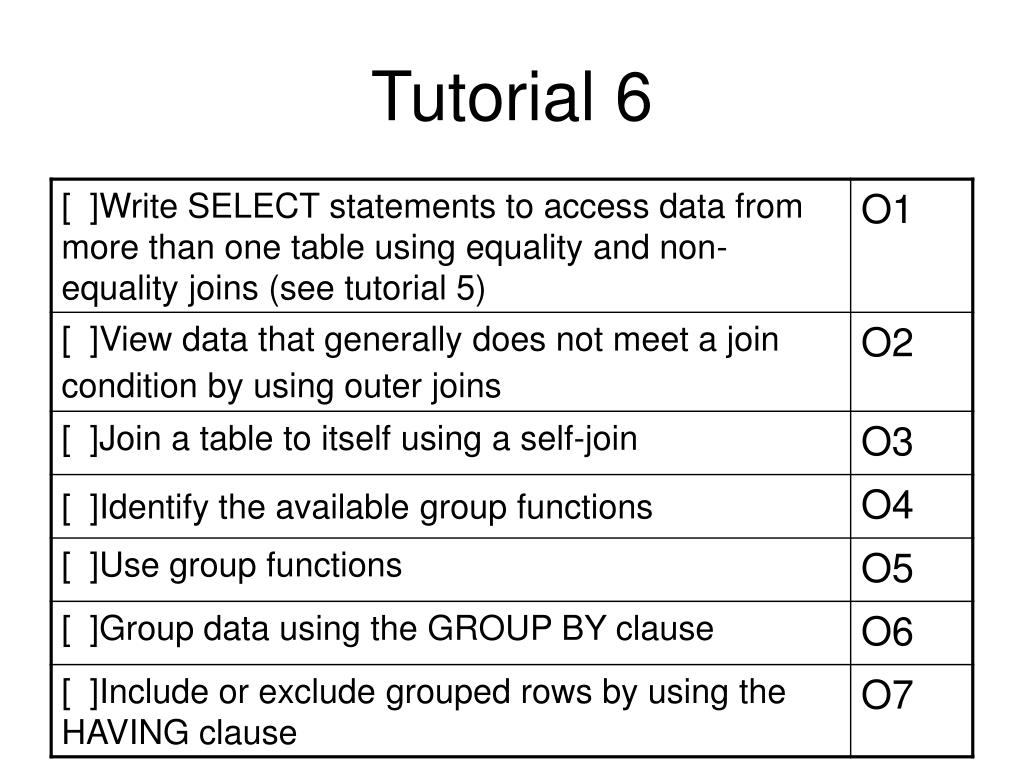 Tutorial 6

| | |
|---|---|
| [ ]Write SELECT statements to access data from more than one table using equality and non-equality joins (see tutorial 5) | O1 |
| [ ]View data that generally does not meet a join condition by using outer joins | O2 |
| [ ]Join a table to itself using a self-join | O3 |
| [ ]Identify the available group functions | O4 |
| [ ]Use group functions | O5 |
| [ ]Group data using the GROUP BY clause | O6 |
| [ ]Include or exclude grouped rows by using the HAVING clause | O7 |